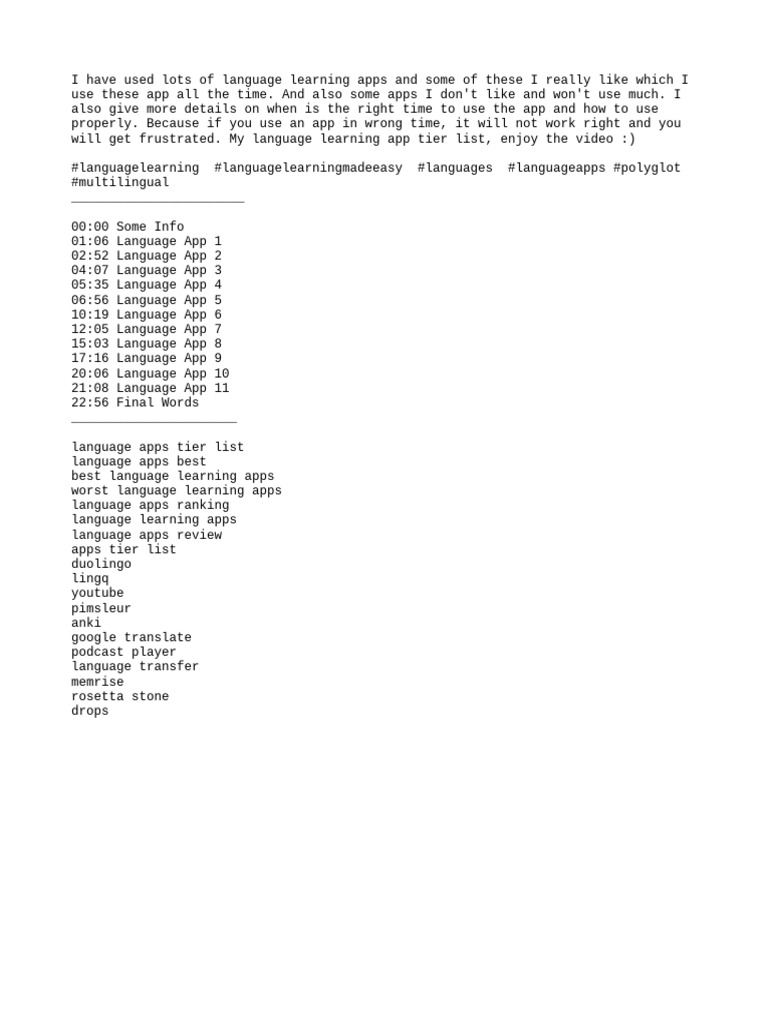 I have used lots of language learning apps and some of these I really like which I use these app all the time. And also some apps I don't like and won't use much. I also give more details on when is the right time to use the app and how to use properly. Because if you use an app in wrong time, it will not work right and you will get frustrated. My language learning app tier list, enjoy the video :)

#languagelearning #languagelearningmadeeasy #languages #languageapps #polyglot #multilingual
_______________________

00:00 Some Info
01:06 Language App 1
02:52 Language App 2
04:07 Language App 3
05:35 Language App 4
06:56 Language App 5
10:19 Language App 6
12:05 Language App 7
15:03 Language App 8
17:16 Language App 9
20:06 Language App 10
21:08 Language App 11
22:56 Final Words
______________________

language apps tier list
language apps best
best language learning apps
worst language learning apps
language apps ranking
language learning apps
language apps review
apps tier list
duolingo
lingq
youtube
pimsleur
anki
google translate
podcast player
language transfer
memrise
rosetta stone
drops